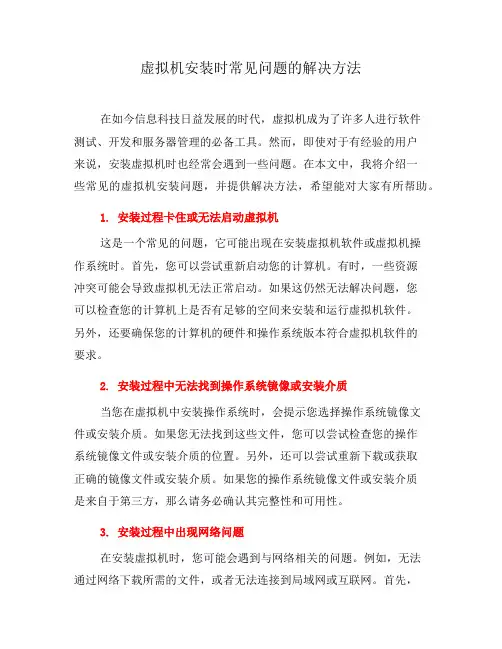 虚拟机安装时常见问题的解决方法

在如今信息科技日益发展的时代，虚拟机成为了许多人进行软件测试、开发和服务器管理的必备工具。然而，即使对于有经验的用户来说，安装虚拟机时也经常会遇到一些问题。在本文中，我将介绍一些常见的虚拟机安装问题，并提供解决方法，希望能对大家有所帮助。

1. 安装过程卡住或无法启动虚拟机

这是一个常见的问题，它可能出现在安装虚拟机软件或虚拟机操作系统时。首先，您可以尝试重新启动您的计算机。有时，一些资源冲突可能会导致虚拟机无法正常启动。如果这仍然无法解决问题，您可以检查您的计算机上是否有足够的空间来安装和运行虚拟机软件。另外，还要确保您的计算机的硬件和操作系统版本符合虚拟机软件的要求。

2. 安装过程中无法找到操作系统镜像或安装介质

当您在虚拟机中安装操作系统时，会提示您选择操作系统镜像文件或安装介质。如果您无法找到这些文件，您可以尝试检查您的操作系统镜像文件或安装介质的位置。另外，还可以尝试重新下载或获取正确的镜像文件或安装介质。如果您的操作系统镜像文件或安装介质是来自于第三方，那么请务必确认其完整性和可用性。

3. 安装过程中出现网络问题

在安装虚拟机时，您可能会遇到与网络相关的问题。例如，无法通过网络下载所需的文件，或者无法连接到局域网或互联网。首先，